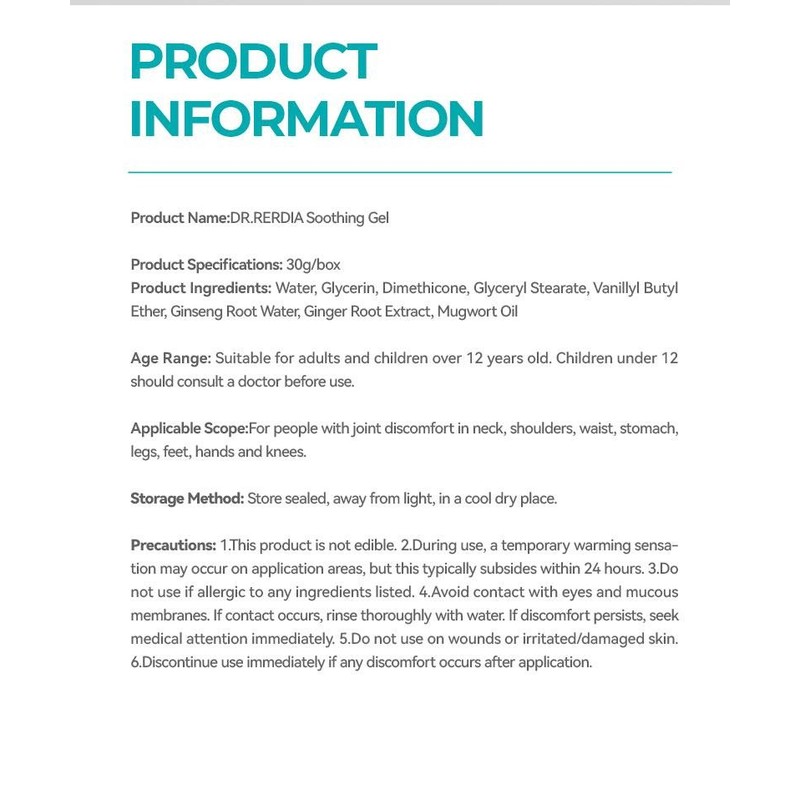 PRODUCT INFORMATION

Product Name:DR.RERDIA Soothing Gel

Product Specifications: 30g/box
Product Ingredients: Water, Glycerin, Dimethicone, Glyceryl Stearate, Vanillyl Butyl Ether, Ginseng Root Water, Ginger Root Extract, Mugwort Oil

Age Range: Suitable for adults and children over 12 years old. Children under 12 should consult a doctor before use.

Applicable Scope:For people with joint discomfort in neck, shoulders, waist, stomach, legs, feet, hands and knees.

Storage Method: Store sealed, away from light, in a cool dry place.

Precautions: 1.This product is not edible. 2.During use, a temporary warming sensation may occur on application areas, but this typically subsides within 24 hours. 3.Do not use if allergic to any ingredients listed. 4.Avoid contact with eyes and mucous membranes. If contact occurs, rinse thoroughly with water. If discomfort persists, seek medical attention immediately. 5.Do not use on wounds or irritated/damaged skin. 6.Discontinue use immediately if any discomfort occurs after application.